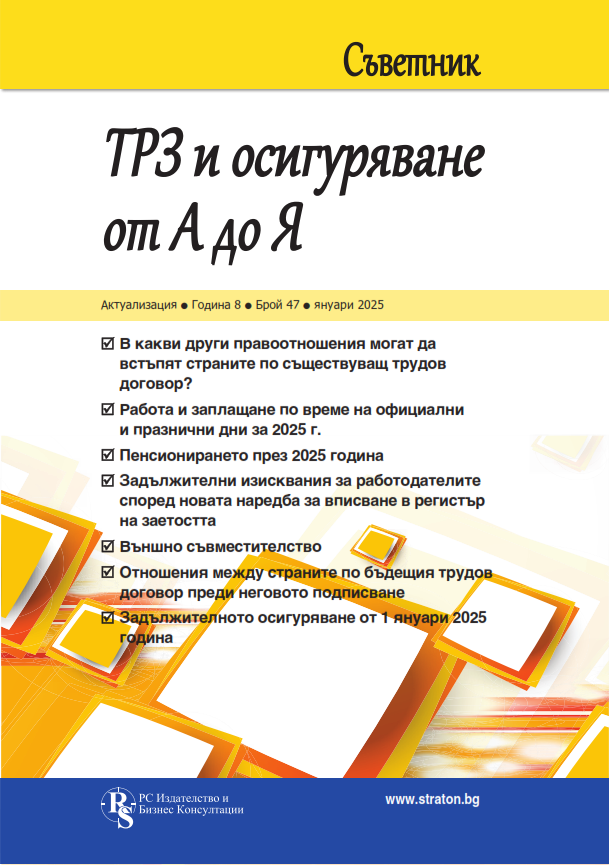 Съветник

ТРЗ и осигуряване от А до Я

Актуализация ● Година 8 ● Брой 47 ● януари 2025

☑ В какви други правоотношения могат да встъпят страните по съществуващ трудов договор?

☑ Работа и заплащане по време на официални и празнични дни за 2025 г.

☑ Пенсионирането през 2025 година

☑ Задължителни изисквания за работодателите според новата наредба за вписване в регистър на заетостта

☑ Външно съвместителство

☑ Отношения между страните по бъдещия трудов договор преди неговото подписване

☑ Задължителното осигуряване от 1 януари 2025 година

RS РС Издателство и Бизнес Консултации

www.straton.bg